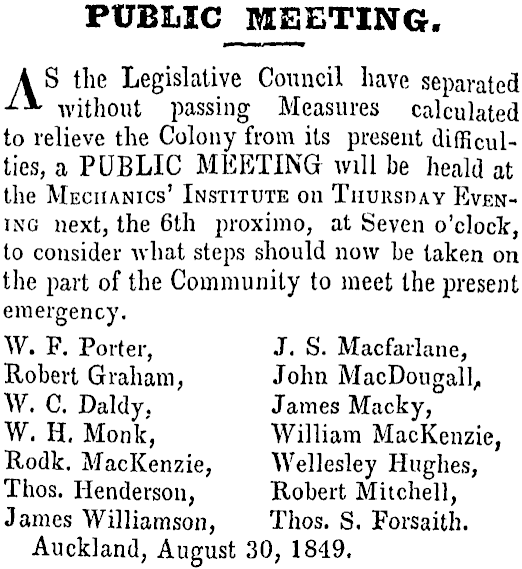 PUBLIC MEETING.

AS the Legislative Council have separated without passing Measures calculated to relieve the Colony from its present difficulties, a PUBLIC MEETING will be heald at the MECHANICS' INSTITUTE on THURSDAY EVENING next, the 6th proximo, at Seven o'clock, to consider what steps should now be taken on the part of the Community to meet the present emergency.

W. F. Porter,
Robert Graham,
W. C. Daldy,
W. H. Monk,
Rodk. MacKenzie,
Thos. Henderson,
James Williamson,

J. S. Macfarlane,
John MacDougall,
James Macky,
William MacKenzie,
Wellesley Hughes,
Robert Mitchell,
Thos. S. Forsaith.

Auckland, August 30, 1849.